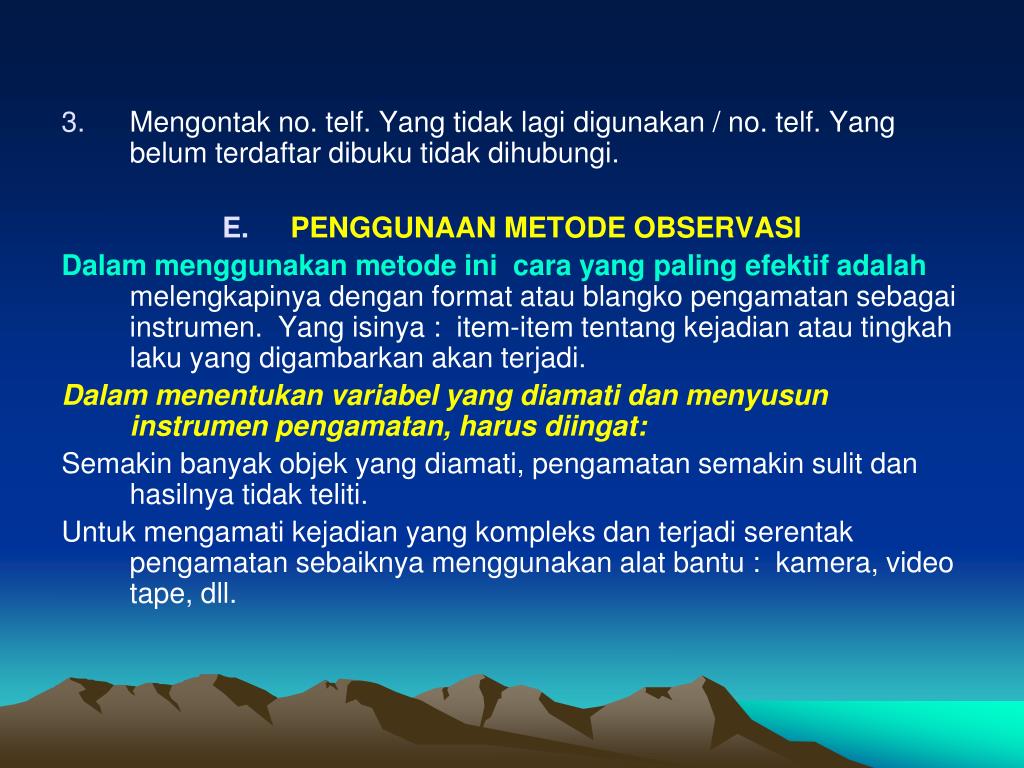 3. Mengontak no. telf. Yang tidak lagi digunakan / no. telf. Yang belum terdaftar dibuku tidak dihubungi.

E. PENGGUNAAN METODE OBSERVASI

Dalam menggunakan metode ini cara yang paling efektif adalah melengkapinya dengan format atau blangko pengamatan sebagai instrumen. Yang isinya : item-item tentang kejadian atau tingkah laku yang digambarkan akan terjadi.

Dalam menentukan variabel yang diamati dan menyusun instrumen pengamatan, harus diingat:

Semakin banyak objek yang diamati, pengamatan semakin sulit dan hasilnya tidak teliti.

Untuk mengamati kejadian yang kompleks dan terjadi serentak pengamatan sebaiknya menggunakan alat bantu : kamera, video tape, dll.